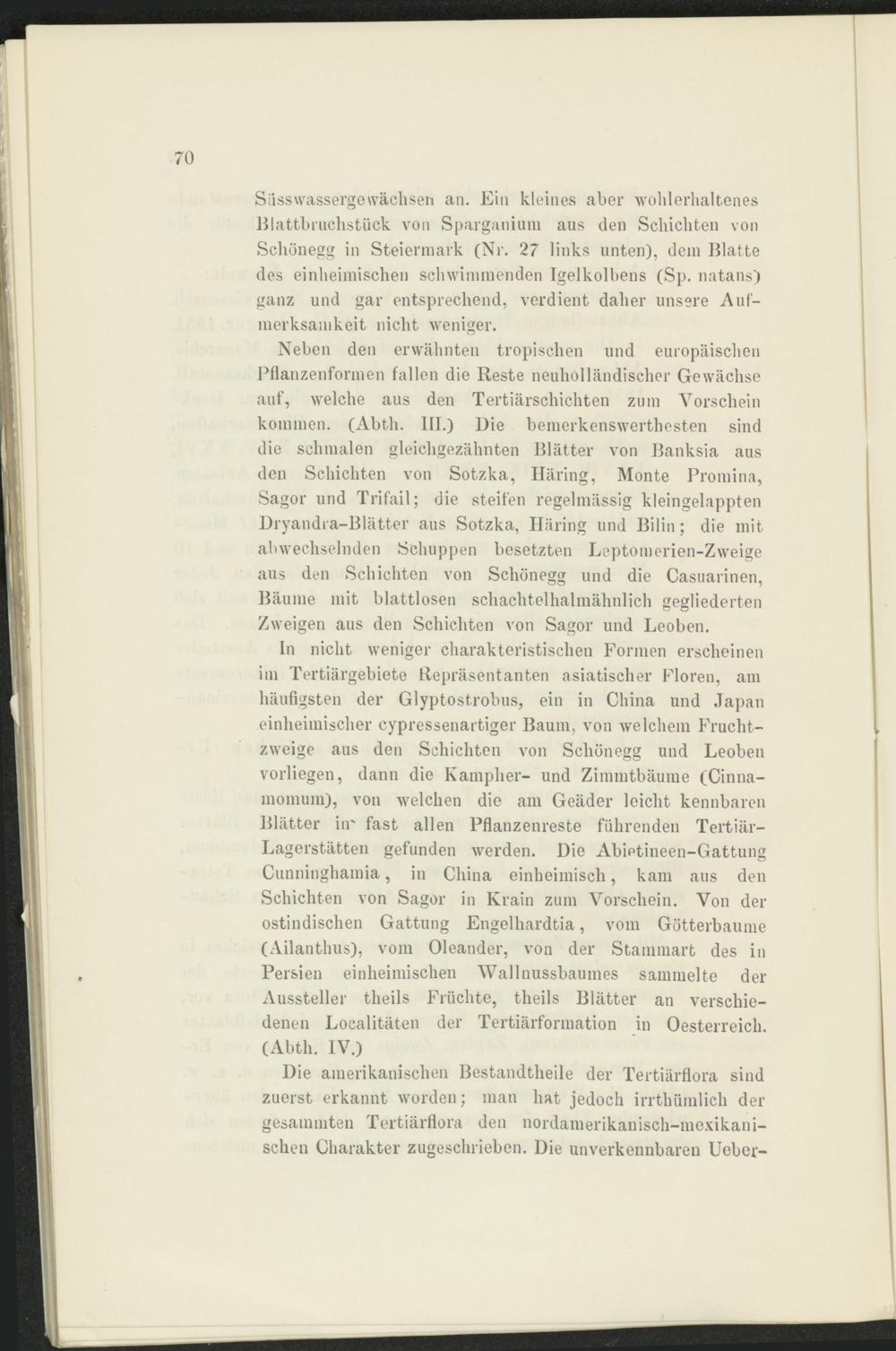 70

Süsswassergewächsen an. Ein kleines aber wohlerhaltenes Blattbruchstück von Sparganium aus den Schichten von Schönegg in Steiermark (Nr. 27 links unten), dem Blatte des einheimischen schwimmenden Igelkolbens (Sp. natans) ganz und gar entsprechend, verdient daher unsere Aufmerksamkeit nicht weniger.

Neben den erwähnten tropischen und europäischen Pflanzenformen fallen die Reste neuholländischer Gewächse auf, welche aus den Tertiärschichten zum Vorschein kommen. (Abth. III.) Die bemerkenswerthesten sind die schmalen gleichgezähnten Blätter von Banksia aus den Schichten von Sotzka, Häring, Monte Promina, Sagor und Trifail; die steifen regelmässig kleingelappten Dryandra-Blätter aus Sotzka, Häring und Bilin; die mit abwechselnden Schuppen besetzten Leptomerien-Zweige aus den Schichten von Schönegg und die Casuarinen, Bäume mit blattlosen schachtelhalmähnlich gegliederten Zweigen aus den Schichten von Sagor und Leoben.

In nicht weniger charakteristischen Formen erscheinen im Tertiärgebiete Repräsentanten asiatischer Floren, am häufigsten der Glyptostrobus, ein in China und Japan einheimischer cypressenartiger Baum, von welchem Fruchtzweige aus den Schichten von Schönegg und Leoben vorliegen, dann die Kampher- und Zimmtbäume (Cinnamomum), von welchen die am Geäder leicht kennbaren Blätter in fast allen Pflanzenreste führenden Tertiär-Lagerstätten gefunden werden. Die Abietineen-Gattung Cunninghamia, in China einheimisch, kam aus den Schichten von Sagor in Krain zum Vorschein. Von der ostindischen Gattung Engelhardtia, vom Götterbaume (Ailanthus), vom Oleander, von der Stammart des in Persien einheimischen Wallnussbaumes sammelte der Aussteller theils Früchte, theils Blätter an verschiedenen Localitäten der Tertiärformation in Oesterreich. (Abth. IV.)

Die amerikanischen Bestandtheile der Tertiärflora sind zuerst erkannt worden; man hat jedoch irrthümlich der gesammten Tertiärflora den nordamerikanisch-mexikanischen Charakter zugeschrieben. Die unverkennbaren Ueber-